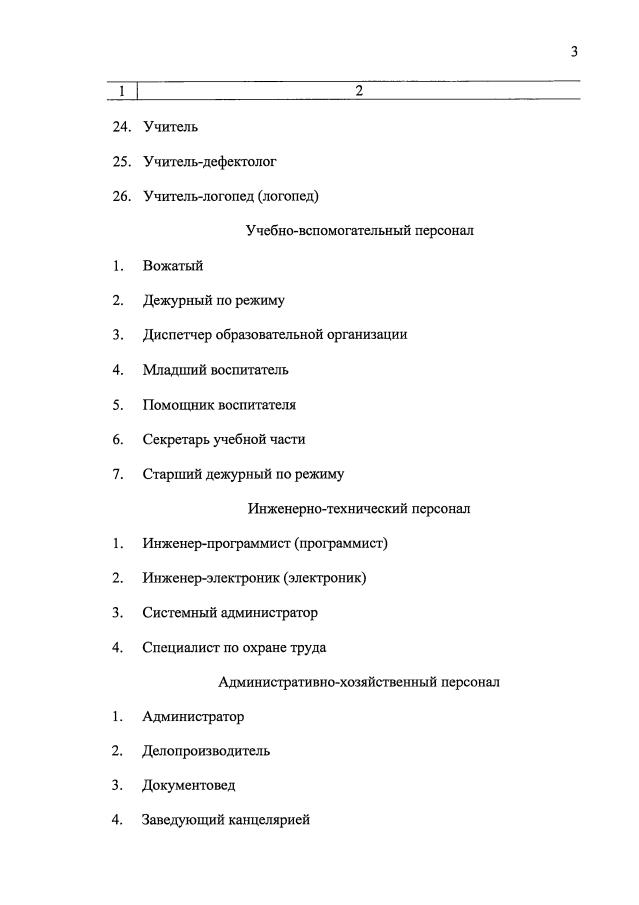 3

| 1 | 2 |
|---|---|
| 24. | Учитель |
| 25. | Учитель-дефектолог |
| 26. | Учитель-логопед (логопед) |
| | Учебно-вспомогательный персонал |
| 1. | Вожатый |
| 2. | Дежурный по режиму |
| 3. | Диспетчер образовательной организации |
| 4. | Младший воспитатель |
| 5. | Помощник воспитателя |
| 6. | Секретарь учебной части |
| 7. | Старший дежурный по режиму |
| | Инженерно-технический персонал |
| 1. | Инженер-программист (программист) |
| 2. | Инженер-электроник (электроник) |
| 3. | Системный администратор |
| 4. | Специалист по охране труда |
| | Административно-хозяйственный персонал |
| 1. | Администратор |
| 2. | Делопроизводитель |
| 3. | Документовед |
| 4. | Заведующий канцелярией |